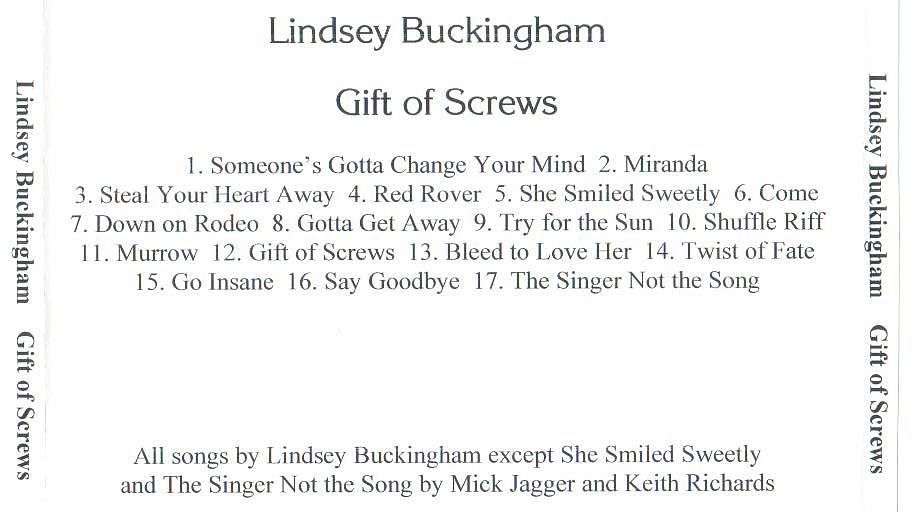 Lindsey Buckingham Gift of Screws

Lindsey Buckingham

Gift of Screws

1. Someone's Gotta Change Your Mind 2. Miranda
3. Steal Your Heart Away 4. Red Rover 5. She Smiled Sweetly 6. Come
7. Down on Rodeo 8. Gotta Get Away 9. Try for the Sun 10. Shuffle Riff
11. Murrow 12. Gift of Screws 13. Bleed to Love Her 14. Twist of Fate
15. Go Insane 16. Say Goodbye 17. The Singer Not the Song

All songs by Lindsey Buckingham except She Smiled Sweetly and The Singer Not the Song by Mick Jagger and Keith Richards

Lindsey Buckingham Gift of Screws